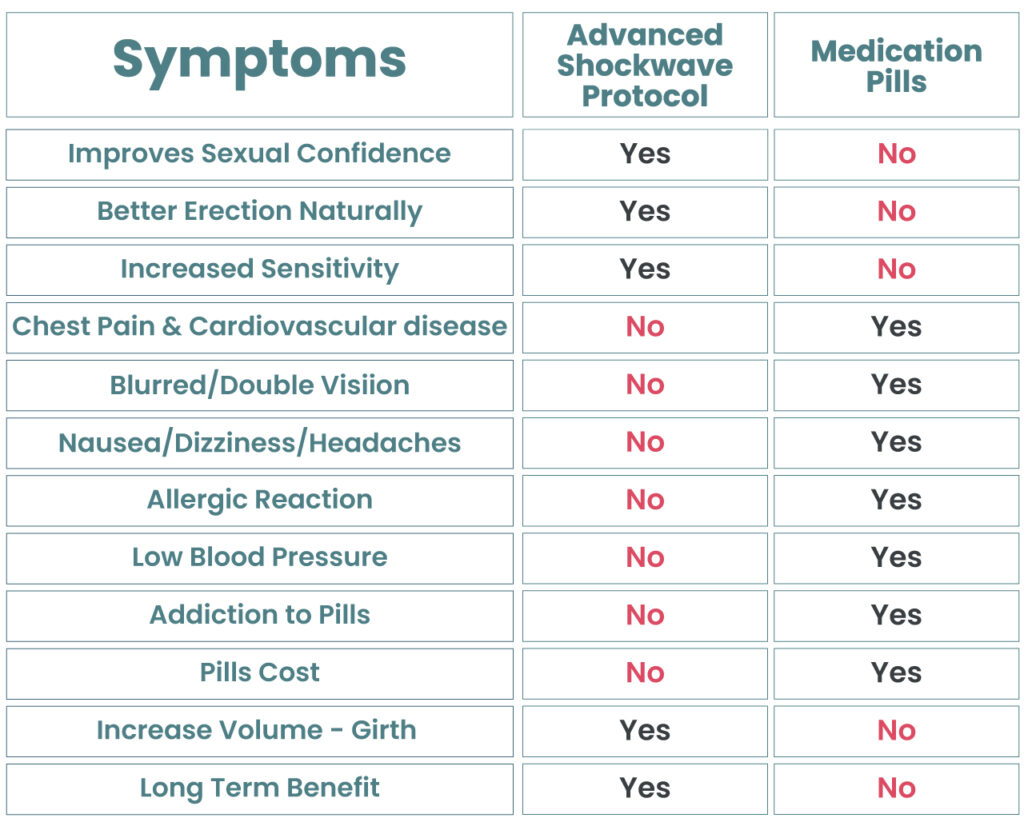 | Symptoms | Advanced Shockwave Protocol | Medication Pills |
|---|---|---|
| Improves Sexual Confidence | Yes | No |
| Better Erection Naturally | Yes | No |
| Increased Sensitivity | Yes | No |
| Chest Pain & Cardiovascular disease | No | Yes |
| Blurred/Double Visiion | No | Yes |
| Nausea/Dizziness/Headaches | No | Yes |
| Allergic Reaction | No | Yes |
| Low Blood Pressure | No | Yes |
| Addiction to Pills | No | Yes |
| Pills Cost | No | Yes |
| Increase Volume - Girth | Yes | No |
| Long Term Benefit | Yes | No |